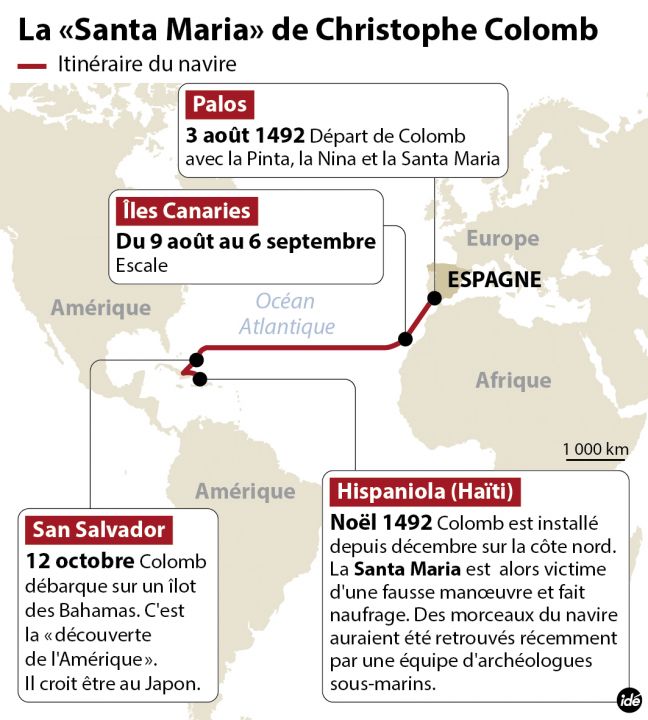 La «Santa Maria» de Christophe Colomb

Itinéraire du navire

Palos
3 août 1492 Départ de Colomb avec la Pinta, la Nina et la Santa Maria

Îles Canaries
Du 9 août au 6 septembre
Escale

Europe

ESPAGNE

Amérique

Océan Atlantique

Afrique

1 000 km

Amérique

San Salvador
12 octobre Colomb débarque sur un îlot des Bahamas. C'est la «découverte de l'Amérique». Il croit être au Japon.

Hispaniola (Haïti)
Noël 1492 Colomb est installé depuis décembre sur la côte nord. La Santa Maria est alors victime d'une fausse manœuvre et fait naufrage. Des morceaux du navire auraient été retrouvés récemment par une équipe d'archéologues sous-marins.

idé